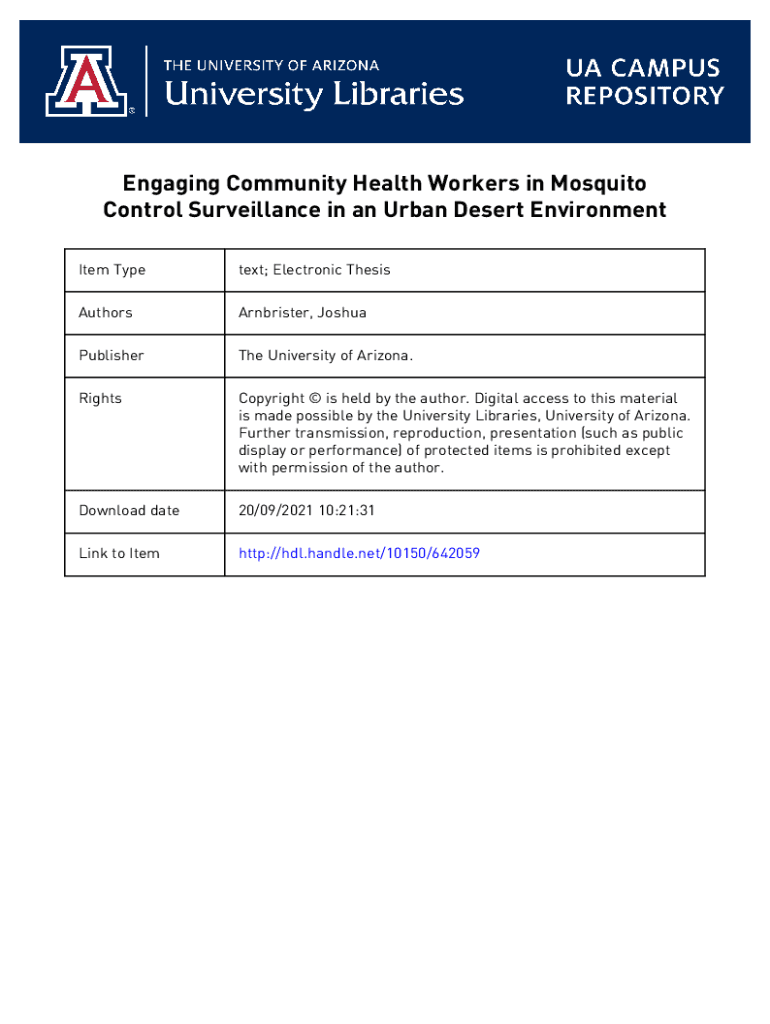 THE UNIVERSITY OF ARIZONA
University Libraries

UA CAMPUS REPOSITORY

Engaging Community Health Workers in Mosquito Control Surveillance in an Urban Desert Environment

| Item Type | text; Electronic Thesis |
|---|---|
| Authors | Arnbrister, Joshua |
| Publisher | The University of Arizona. |
| Rights | Copyright © is held by the author. Digital access to this material is made possible by the University Libraries, University of Arizona. Further transmission, reproduction, presentation (such as public display or performance) of protected items is prohibited except with permission of the author. |
| Download date | 20/09/2021 10:21:31 |
| Link to Item | http://hdl.handle.net/10150/642059 |